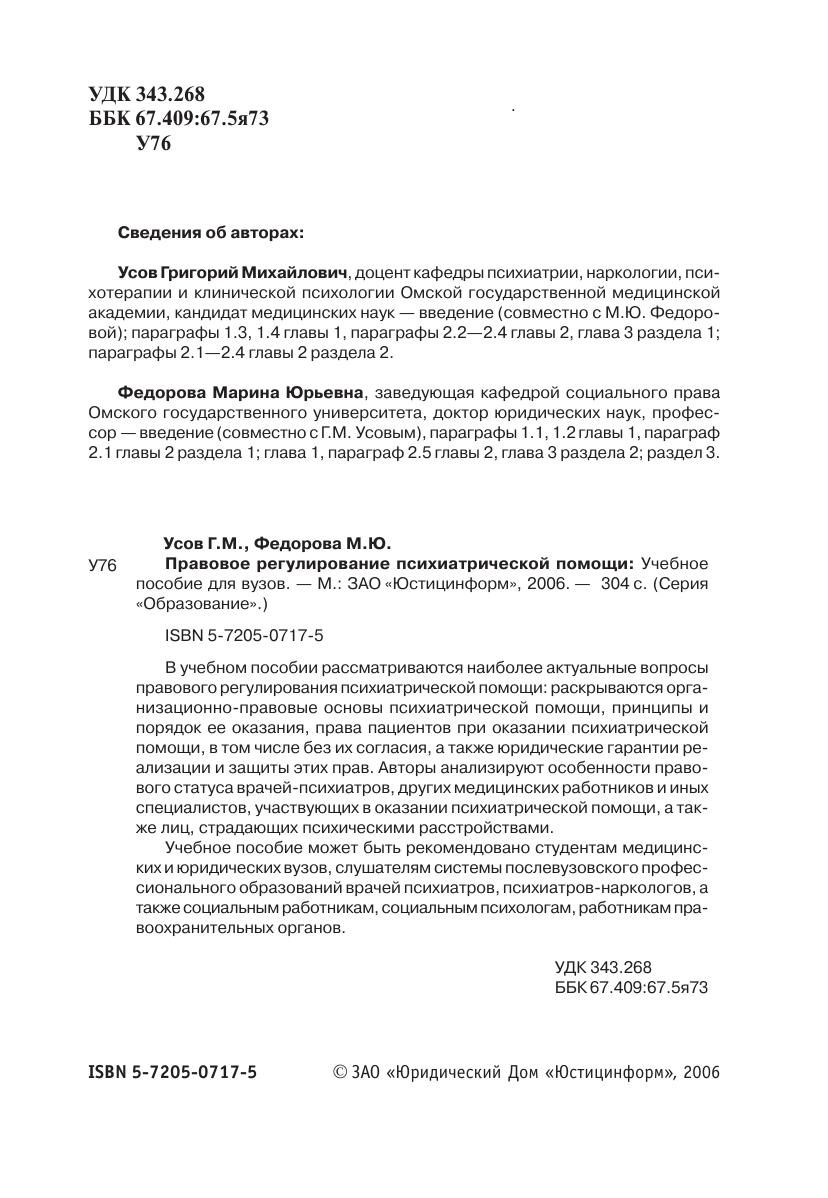 УДК 343.268
ББК 67.409:67.5я73
У76

Сведения об авторах:

Усов Григорий Михайлович, доцент кафедры психиатрии, наркологии, психотерапии и клинической психологии Омской государственной медицинской академии, кандидат медицинских наук — введение (совместно с М.Ю. Федоровой); параграфы 1.3, 1.4 главы 1, параграфы 2.2—2.4 главы 2, глава 3 раздела 1; параграфы 2.1—2.4 главы 2 раздела 2.

Федорова Марина Юрьевна, заведующая кафедрой социального права Омского государственного университета, доктор юридических наук, профессор — введение (совместно с Г.М. Усовым), параграфы 1.1, 1.2 главы 1, параграф 2.1 главы 2 раздела 1; глава 1, параграф 2.5 главы 2, глава 3 раздела 2; раздел 3.

Усов Г.М., Федорова М.Ю.
У76 Правовое регулирование психиатрической помощи: Учебное пособие для вузов. — М.: ЗАО «Юстицинформ», 2006. — 304 с. (Серия «Образование».)

ISBN 5-7205-0717-5

В учебном пособии рассматриваются наиболее актуальные вопросы правового регулирования психиатрической помощи: раскрываются организационно-правовые основы психиатрической помощи, принципы и порядок ее оказания, права пациентов при оказании психиатрической помощи, в том числе без их согласия, а также юридические гарантии реализации и защиты этих прав. Авторы анализируют особенности правового статуса врачей-психиатров, других медицинских работников и иных специалистов, участвующих в оказании психиатрической помощи, а также лиц, страдающих психическими расстройствами.

Учебное пособие может быть рекомендовано студентам медицинских и юридических вузов, слушателям системы послевузовского профессионального образований врачей психиатров, психиатров-наркологов, а также социальным работникам, социальным психологам, работникам правоохранительных органов.

УДК 343.268
ББК 67.409:67.5я73

ISBN 5-7205-0717-5 © ЗАО «Юридический Дом «Юстицинформ», 2006